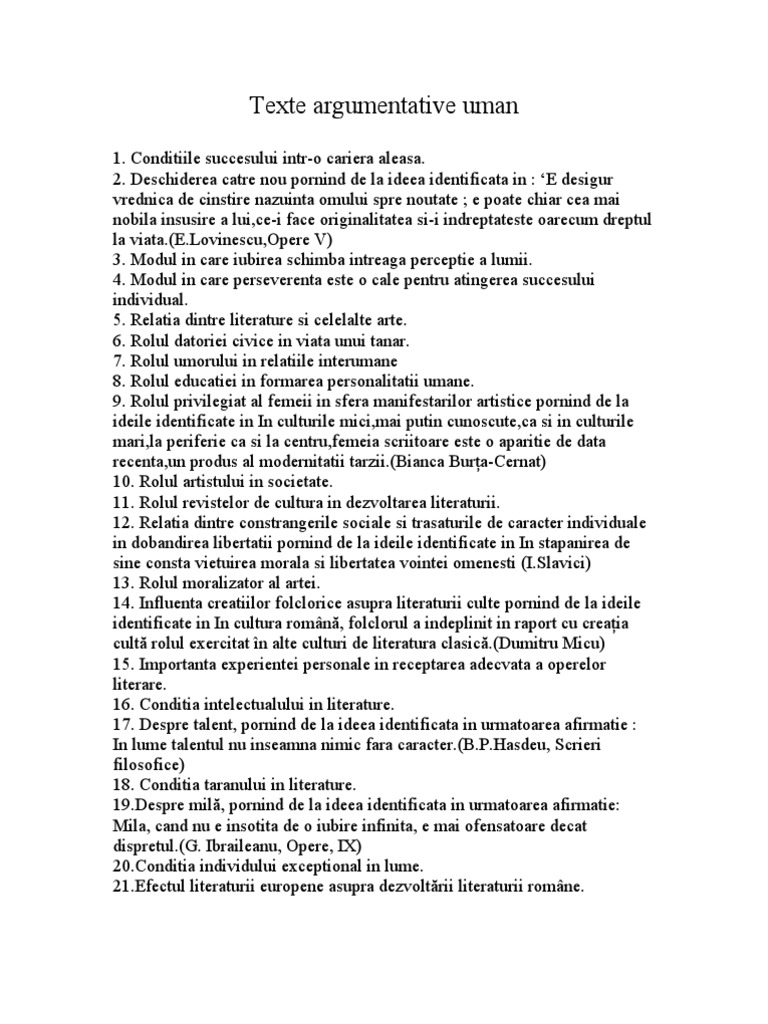 Texte argumentative uman

1. Conditiile succesului intr-o cariera aleasa.
2. Deschiderea catre nou pornind de la ideea identificata in : ‘E desigur vrednica de cinstire nazuinta omului spre noutate ; e poate chiar cea mai nobila insusire a lui,ce-i face originalitatea si-i indreptateste oarecum dreptul la viata.(E.Lovinescu,Opere V)
3. Modul in care iubirea schimba intreaga perceptie a lumii.
4. Modul in care perseverenta este o cale pentru atingerea succesului individual.
5. Relatia dintre literature si celelalte arte.
6. Rolul datoriei civice in viata unui tanar.
7. Rolul umorului in relatiile interumane
8. Rolul educatiei in formarea personalitatii umane.
9. Rolul privilegiat al femeii in sfera manifestarilor artistice pornind de la ideile identificate in In culturile mici,mai putin cunoscute,ca si in culturile mari,la periferie ca si la centru,femeia scriitoare este o aparitie de data recenta,un produs al modernitatii tarzii.(Bianca Burța-Cernat)
10. Rolul artistului in societate.
11. Rolul revistelor de cultura in dezvoltarea literaturii.
12. Relatia dintre constrangerile sociale si trasaturile de caracter individuale in dobandirea libertatii pornind de la ideile identificate in In stapanirea de sine consta vietuirea morala si libertatea vointei omenesti (I.Slavici)
13. Rolul moralizator al artei.
14. Influenta creatiilor folclorice asupra literaturii culte pornind de la ideile identificate in In cultura română, folclorul a indeplinit in raport cu creația cultă rolul exercitat în alte culturi de literatura clasică.(Dumitru Micu)
15. Importanta experientei personale in receptarea adecvata a operelor literare.
16. Conditia intelectualului in literature.
17. Despre talent, pornind de la ideea identificata in urmatoarea afirmatie : In lume talentul nu inseamna nimic fara caracter.(B.P.Hasdeu, Scrieri filosofice)
18. Conditia taranului in literature.
19.Despre milă, pornind de la ideea identificata in urmatoarea afirmatie: Mila, cand nu e insotita de o iubire infinita, e mai ofensatoare decat dispretul.(G. Ibraileanu, Opere, IX)
20.Conditia individului exceptional in lume.
21.Efectul literaturii europene asupra dezvoltării literaturii române.